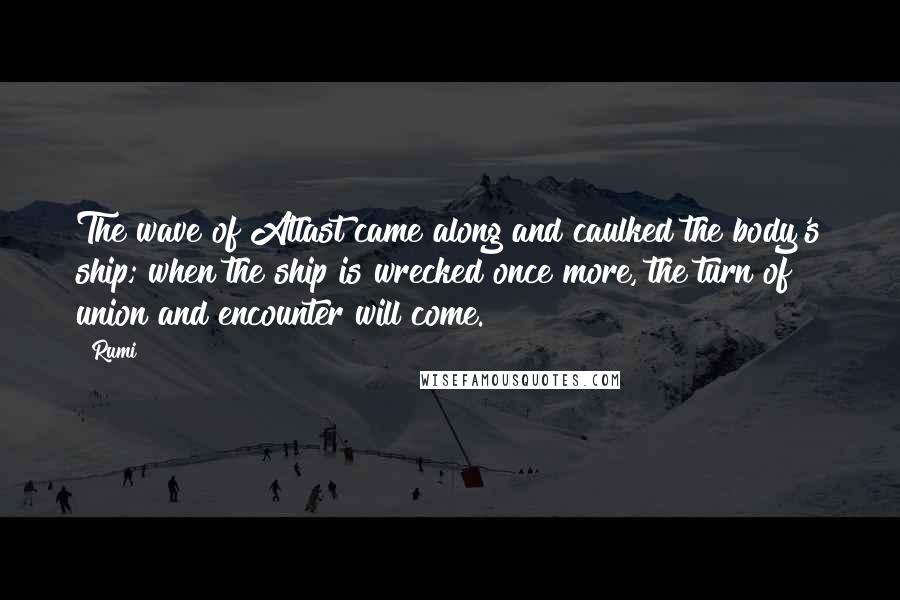 The wave of Allast came along and caulked the body's ship; when the ship is wrecked once more, the turn of union and encounter will come.

Rumi

WISEFAMOUSQUOTES.COM